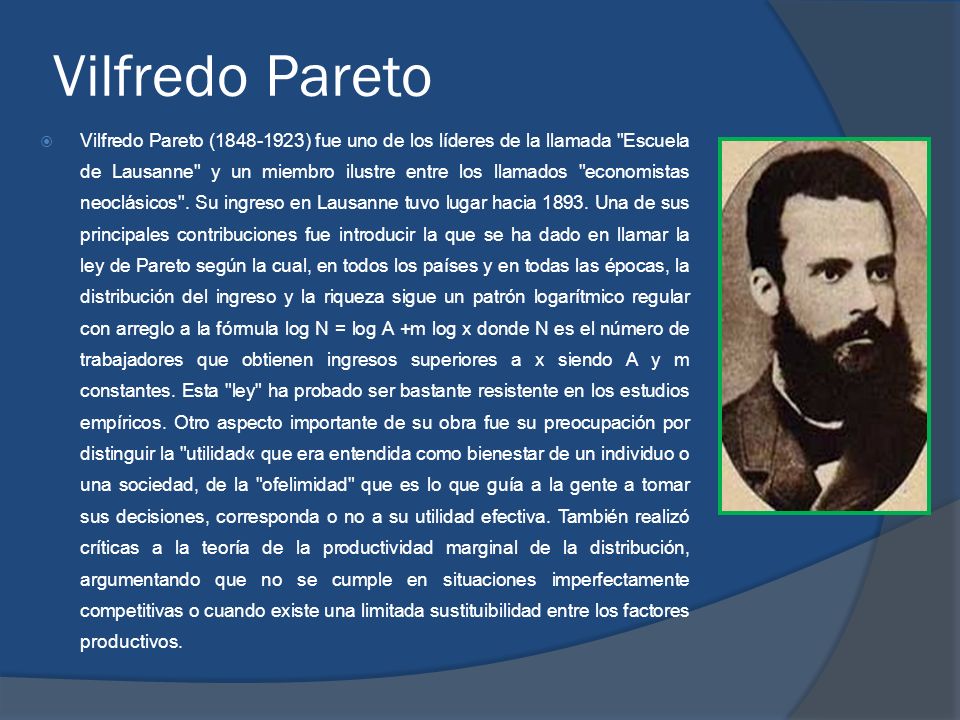 Vilfredo Pareto

Vilfredo Pareto (1848-1923) fue uno de los líderes de la llamada "Escuela de Lausanne" y un miembro ilustre entre los llamados "economistas neoclásicos". Su ingreso en Lausanne tuvo lugar hacia 1893. Una de sus principales contribuciones fue introducir la que se ha dado en llamar la ley de Pareto según la cual, en todos los países y en todas las épocas, la distribución del ingreso y la riqueza sigue un patrón logarítmico regular con arreglo a la fórmula log N = log A +m log x donde N es el número de trabajadores que obtienen ingresos superiores a x siendo A y m constantes. Esta "ley" ha probado ser bastante resistente en los estudios empíricos. Otro aspecto importante de su obra fue su preocupación por distinguir la "utilidad« que era entendida como bienestar de un individuo o una sociedad, de la "ofelimidad" que es lo que guía a la gente a tomar sus decisiones, corresponda o no a su utilidad efectiva. También realizó críticas a la teoría de la productividad marginal de la distribución, argumentando que no se cumple en situaciones imperfectamente competitivas o cuando existe una limitada sustituibilidad entre los factores productivos.